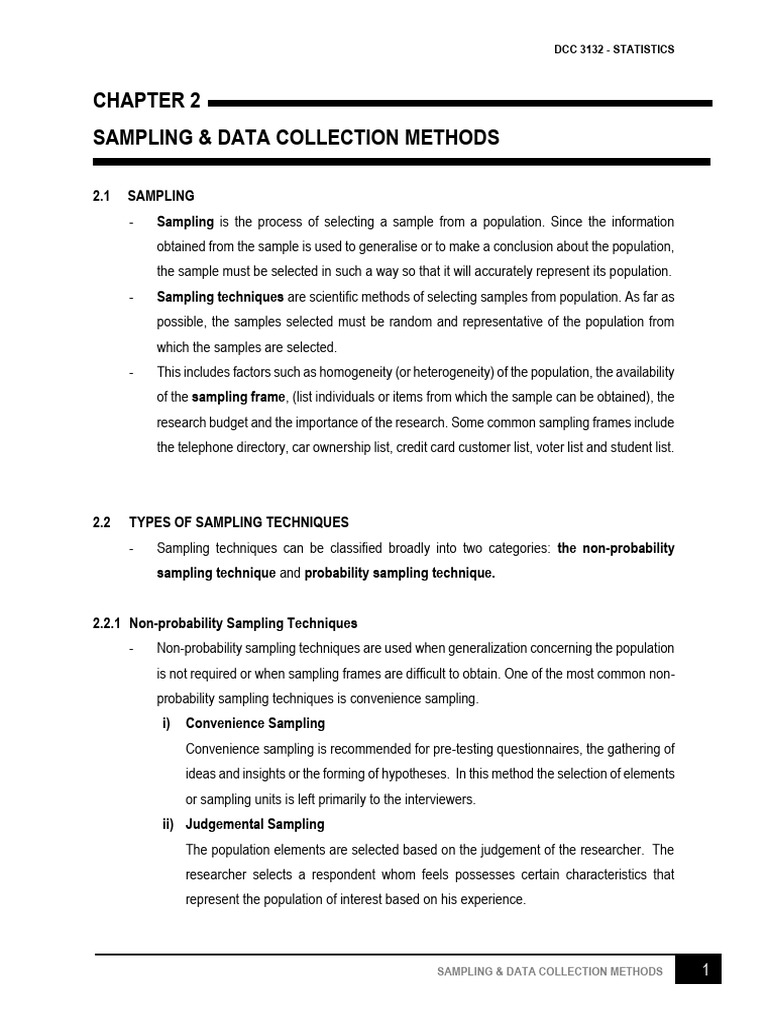 DCC 3132 - STATISTICS

CHAPTER 2

SAMPLING & DATA COLLECTION METHODS

2.1 SAMPLING

- Sampling is the process of selecting a sample from a population. Since the information obtained from the sample is used to generalise or to make a conclusion about the population, the sample must be selected in such a way so that it will accurately represent its population.

- Sampling techniques are scientific methods of selecting samples from population. As far as possible, the samples selected must be random and representative of the population from which the samples are selected.

- This includes factors such as homogeneity (or heterogeneity) of the population, the availability of the sampling frame, (list individuals or items from which the sample can be obtained), the research budget and the importance of the research. Some common sampling frames include the telephone directory, car ownership list, credit card customer list, voter list and student list.

2.2 TYPES OF SAMPLING TECHNIQUES

- Sampling techniques can be classified broadly into two categories: the non-probability sampling technique and probability sampling technique.

2.2.1 Non-probability Sampling Techniques

- Non-probability sampling techniques are used when generalization concerning the population is not required or when sampling frames are difficult to obtain. One of the most common non-probability sampling techniques is convenience sampling.

i) Convenience Sampling

Convenience sampling is recommended for pre-testing questionnaires, the gathering of ideas and insights or the forming of hypotheses. In this method the selection of elements or sampling units is left primarily to the interviewers.

ii) Judgemental Sampling

The population elements are selected based on the judgement of the researcher. The researcher selects a respondent whom feels possesses certain characteristics that represent the population of interest based on his experience.

SAMPLING & DATA COLLECTION METHODS 1